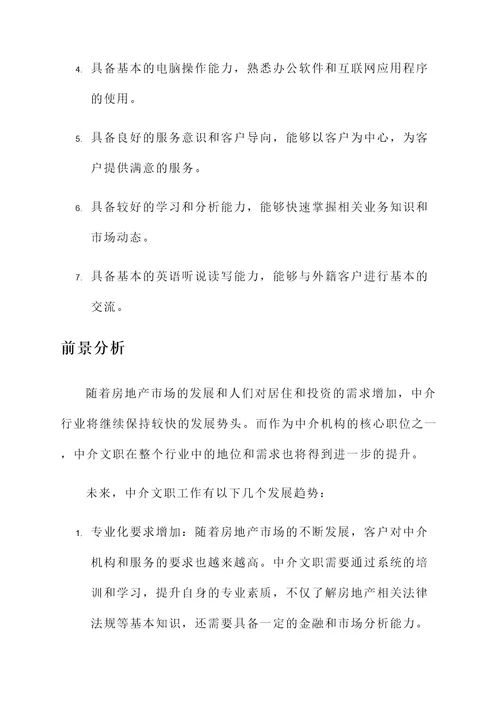 4. 具备基本的电脑操作能力，熟悉办公软件和互联网应用程序的使用。

5. 具备良好的服务意识和客户导向，能够以客户为中心，为客户提供满意的服务。

6. 具备较好的学习和分析能力，能够快速掌握相关业务知识和市场动态。

7. 具备基本的英语听说读写能力，能够与外籍客户进行基本的交流。

前景分析

随着房地产市场的发展和人们对居住和投资的需求增加，中介行业将继续保持较快的发展势头。而作为中介机构的核心职位之一，中介文职在整个行业中的地位和需求也将得到进一步的提升。

未来，中介文职工作有以下几个发展趋势：

1. 专业化要求增加：随着房地产市场的不断发展，客户对中介机构和服务的要求也越来越高。中介文职需要通过系统的培训和学习，提升自身的专业素质，不仅了解房地产相关法律法规等基本知识，还需要具备一定的金融和市场分析能力。